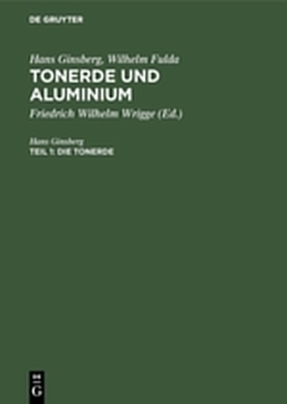 DE GRUYTER

Hans Ginsberg, Wilhelm Fulda
TONERDE UND ALUMINIUM

Friedrich Wilhelm Wrigge (Ed.)

Hans Ginsberg
TEIL 1: DIE TONERDE

DE
G